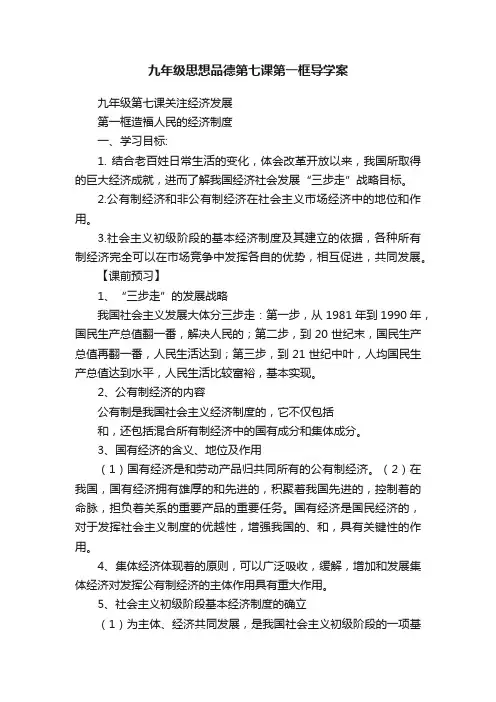 九年级思想品德第七课第一框导学案

九年级第七课关注经济发展

第一框造福人民的经济制度

一、学习目标:

1. 结合老百姓日常生活的变化，体会改革开放以来，我国所取得的巨大经济成就，进而了解我国经济社会发展“三步走”战略目标。

2.公有制经济和非公有制经济在社会主义市场经济中的地位和作用。

3.社会主义初级阶段的基本经济制度及其建立的依据，各种所有制经济完全可以在市场竞争中发挥各自的优势，相互促进，共同发展。

【课前预习】

1、“三步走”的发展战略

我国社会主义发展大体分三步走：第一步，从 1981 年到 1990 年，国民生产总值翻一番，解决人民的；第二步，到 20 世纪末，国民生产总值再翻一番，人民生活达到；第三步，到 21 世纪中叶，人均国民生产总值达到水平，人民生活比较富裕，基本实现。

2、公有制经济的内容

公有制是我国社会主义经济制度的，它不仅包括

和，还包括混合所有制经济中的国有成分和集体成分。

3、国有经济的含义、地位及作用

（1）国有经济是和劳动产品归共同所有的公有制经济。（2）在我国，国有经济拥有雄厚的和先进的，积聚着我国先进的，控制着的命脉，担负着关系的重要产品的重要任务。国有经济是国民经济的，对于发挥社会主义制度的优越性，增强我国的、和，具有关键性的作用。

4、集体经济体现着的原则，可以广泛吸收，缓解，增加和发展集体经济对发挥公有制经济的主体作用具有重大作用。

5、社会主义初级阶段基本经济制度的确立

（1）为主体、经济共同发展，是我国社会主义初级阶段的一项基